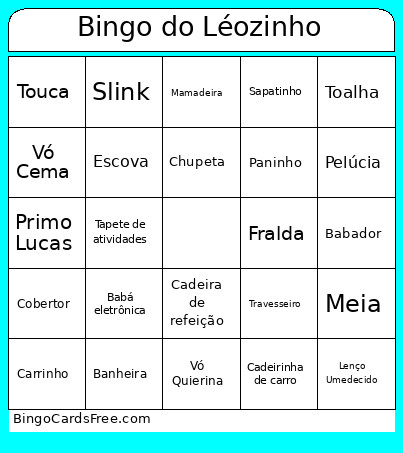 Bingo do Léozinho

| Touca | Slink | Mamadeira | Sapatinho | Toalha |
|---|---|---|---|---|
| Vó Cema | Escova | Chupeta | Paninho | Pelúcia |
| Primo Lucas | Tapete de atividades | | Fralda | Babador |
| Cobertor | Babá eletrônica | Cadeira de refeição | Travesseiro | Meia |
| Carrinho | Banheira | Vó Quierina | Cadeirinha de carro | Lenço Umedecido |

BingoCardsFree.com